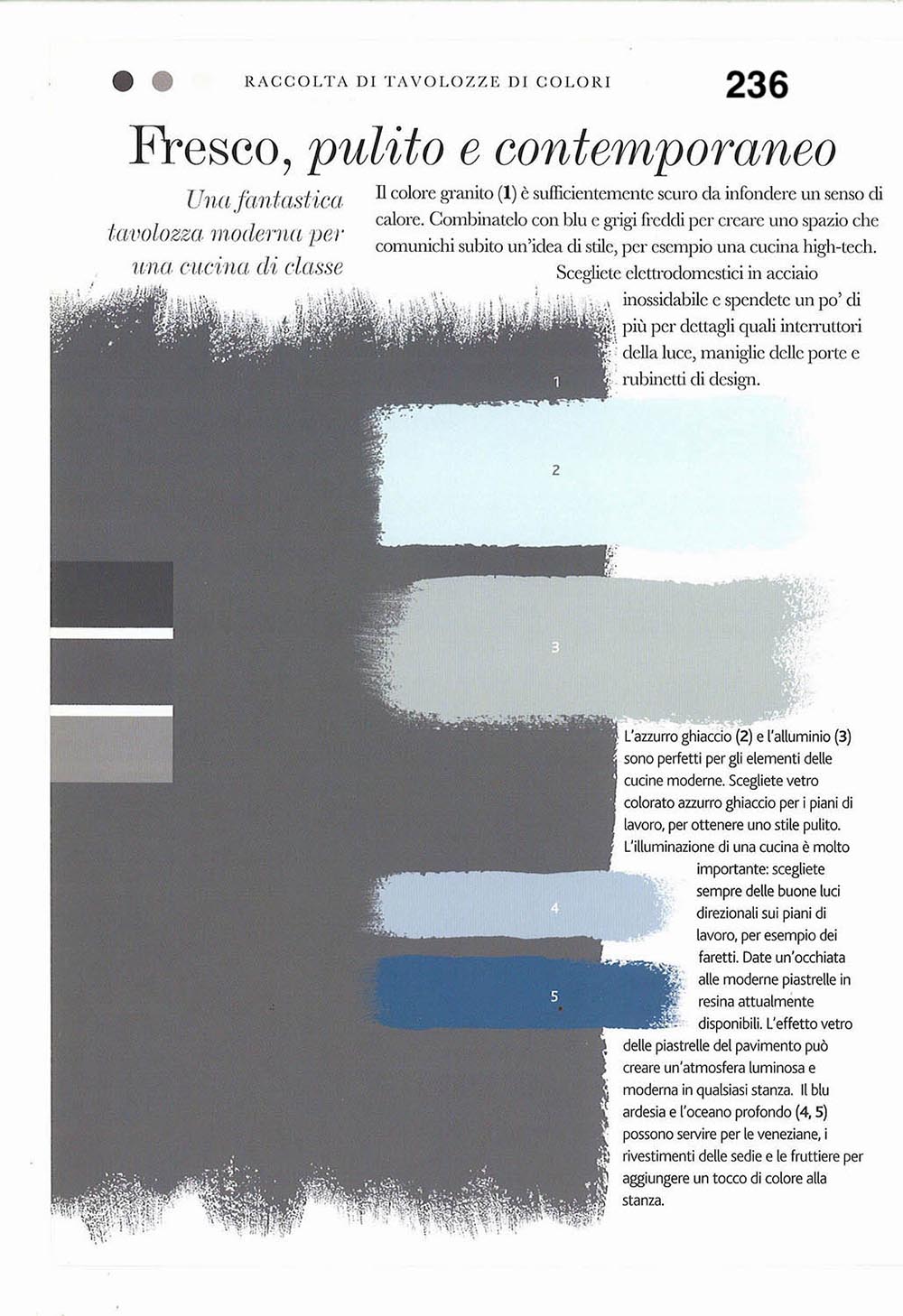 RACCOLTA DI TAVOLOZZE DI COLORI 236

Fresco, pulito e contemporaneo

Una fantastica tavolozza moderna per una cucina di classe

Il colore granito (1) è sufficientemente scuro da infondere un senso di calore. Combinatelo con blu e grigi freddi per creare uno spazio che comunichi subito un'idea di stile, per esempio una cucina high-tech. Scegliete elettrodomestici in acciaio inossidabile e spendete un po' di più per dettagli quali interruttori della luce, maniglie delle porte e rubinetti di design.

1

2

3

L'azzurro ghiaccio (2) e l'alluminio (3) sono perfetti per gli elementi delle cucine moderne. Scegliete vetro colorato azzurro ghiaccio per i piani di lavoro, per ottenere uno stile pulito. L'illuminazione di una cucina è molto importante: scegliete sempre delle buone luci direzionali sui piani di lavoro, per esempio dei faretti. Date un'occhiata alle moderne piastrelle in resina attualmente disponibili. L'effetto vetro delle piastrelle del pavimento può creare un'atmosfera luminosa e moderna in qualsiasi stanza. Il blu ardesia e l'oceano profondo (4, 5) possono servire per le veneziane, i rivestimenti delle sedie e le fruttiere per aggiungere un tocco di colore alla stanza.

4

5